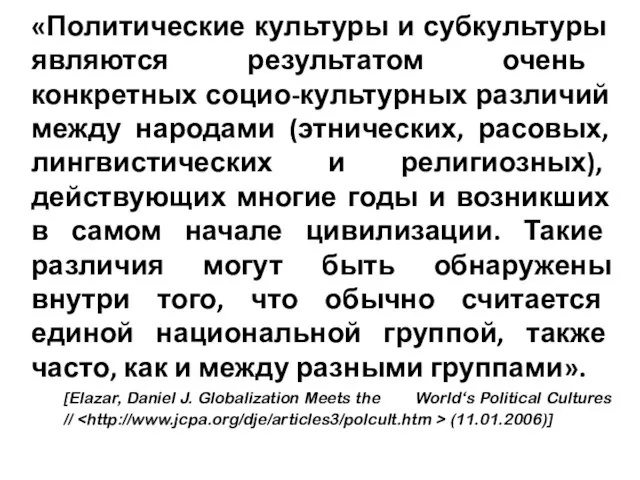 «Политические культуры и субкультуры являются результатом очень конкретных социо-культурных различий между народами (этнических, расовых, лингвистических и религиозных), действующих многие годы и возникших в самом начале цивилизации. Такие различия могут быть обнаружены внутри того, что обычно считается единой национальной группой, также часто, как и между разными группами».

[Elazar, Daniel J. Globalization Meets the World‘s Political Cultures // <http://www.jcpa.org/dje/articles3/polcult.htm > (11.01.2006)]